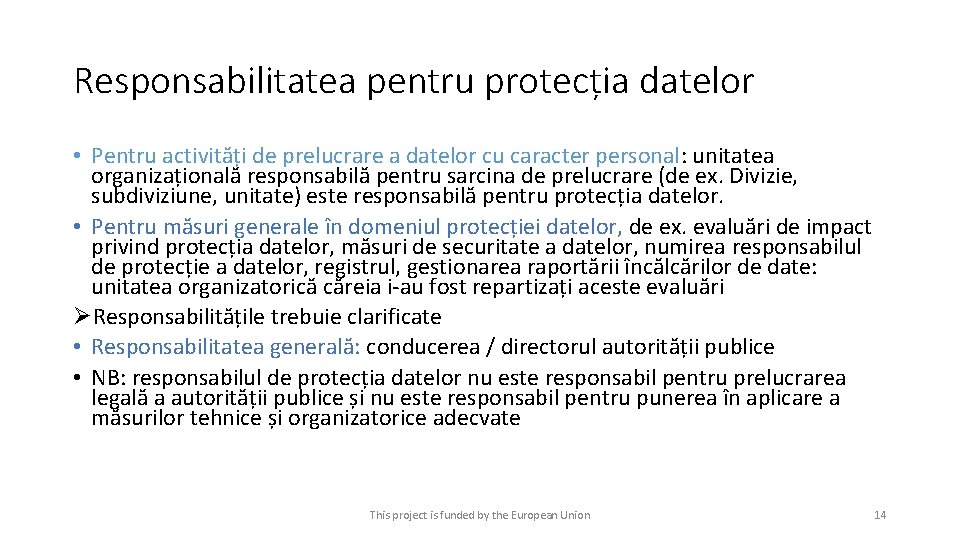 Responsabilitatea pentru protecția datelor

• Pentru activități de prelucrare a datelor cu caracter personal: unitatea organizațională responsabilă pentru sarcina de prelucrare (de ex. Divizie, subdiviziune, unitate) este responsabilă pentru protecția datelor.
• Pentru măsuri generale în domeniul protecției datelor, de ex. evaluări de impact privind protecția datelor, măsuri de securitate a datelor, numirea responsabilul de protecție a datelor, registrul, gestionarea raportării încălcărilor de date: unitatea organizatorică căreia i-au fost repartizați aceste evaluări
➢Responsabilitățile trebuie clarificate
• Responsabilitatea generală: conducerea / directorul autorității publice
• NB: responsabilul de protecția datelor nu este responsabil pentru prelucrarea legală a autorității publice și nu este responsabil pentru punerea în aplicare a măsurilor tehnice și organizatorice adecvate

This project is funded by the European Union

14